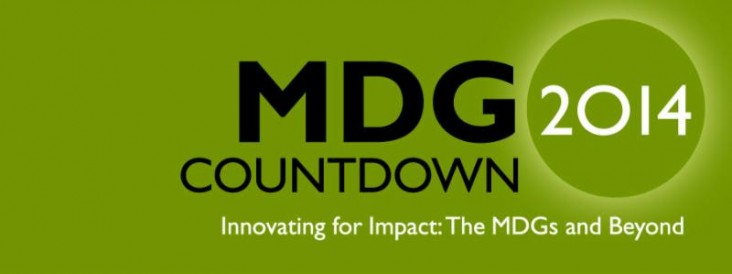 MDG 2014
COUNTDOWN

Innovating for Impact: The MDGs and Beyond